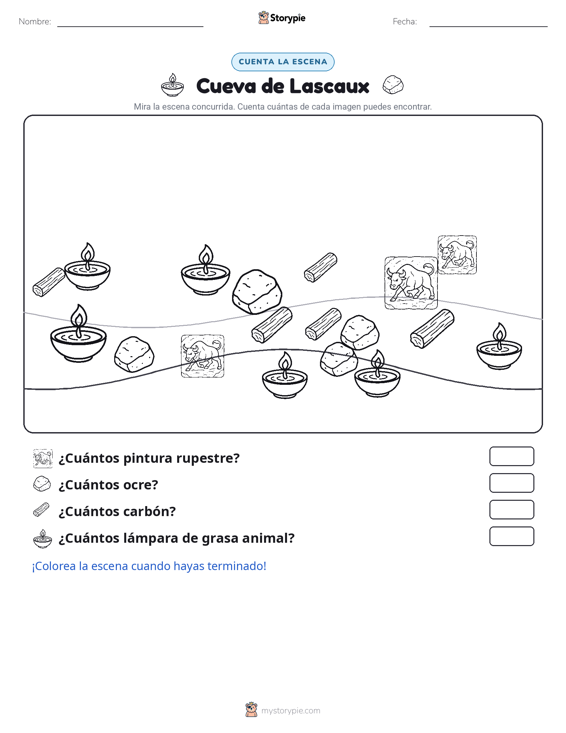 Nombre: ____

Storypie

Fecha: ____

CUENTA LA ESCENA

Cueva de Lascaux

Mira la escena concurrida. Cuenta cuántas de cada imagen puedes encontrar.

¿Cuántos pintura rupestre?

¿Cuántos ocre?

¿Cuántos carbón?

¿Cuántos lámpara de grasa animal?

¡Colorea la escena cuando hayas terminado!

mystorypie.com